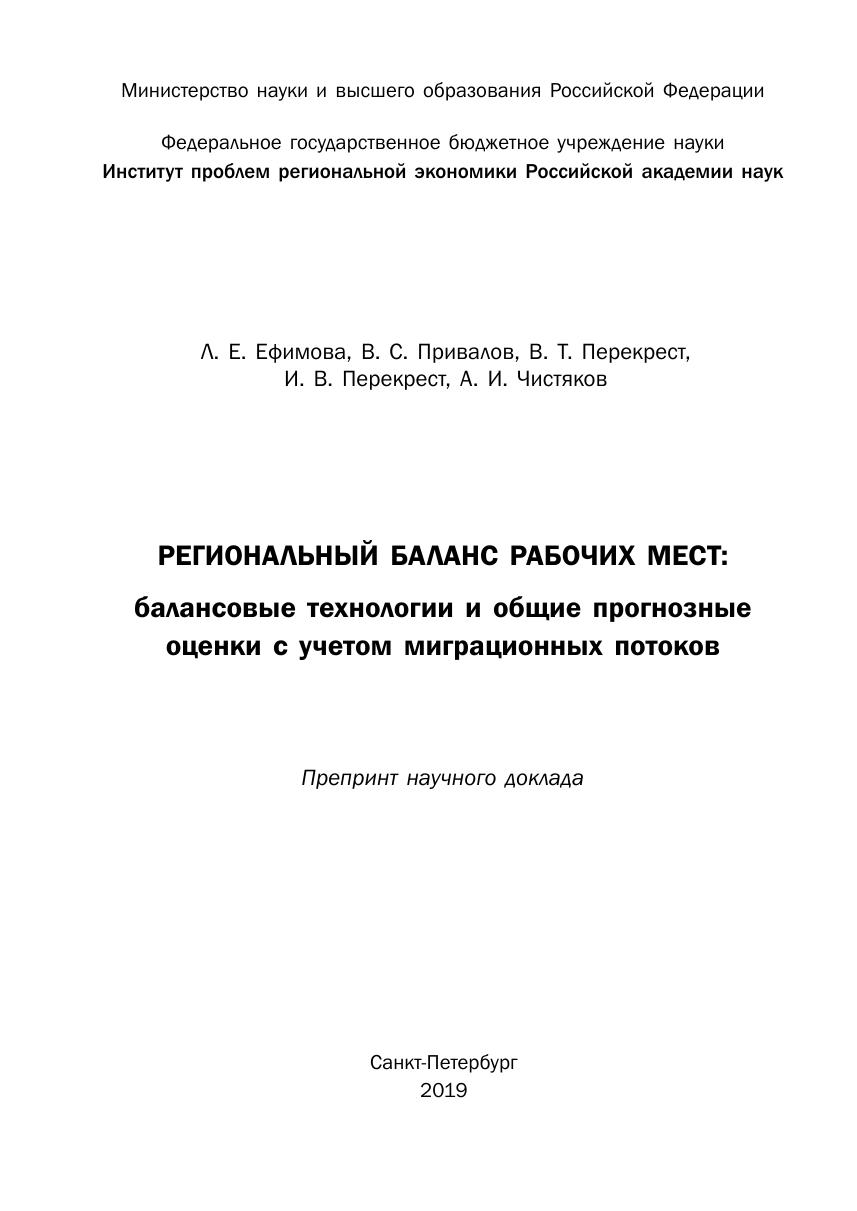 Министерство науки и высшего образования Российской Федерации

Федеральное государственное бюджетное учреждение науки
Институт проблем региональной экономики Российской академии наук

Л. Е. Ефимова, В. С. Привалов, В. Т. Перекрест, И. В. Перекрест, А. И. Чистяков

РЕГИОНАЛЬНЫЙ БАЛАНС РАБОЧИХ МЕСТ:

балансовые технологии и общие прогнозные оценки с учетом миграционных потоков

Препринт научного доклада

Санкт-Петербург
2019